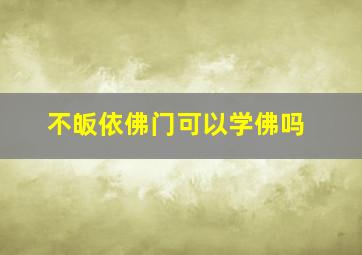 不皈依佛门可以学佛吗